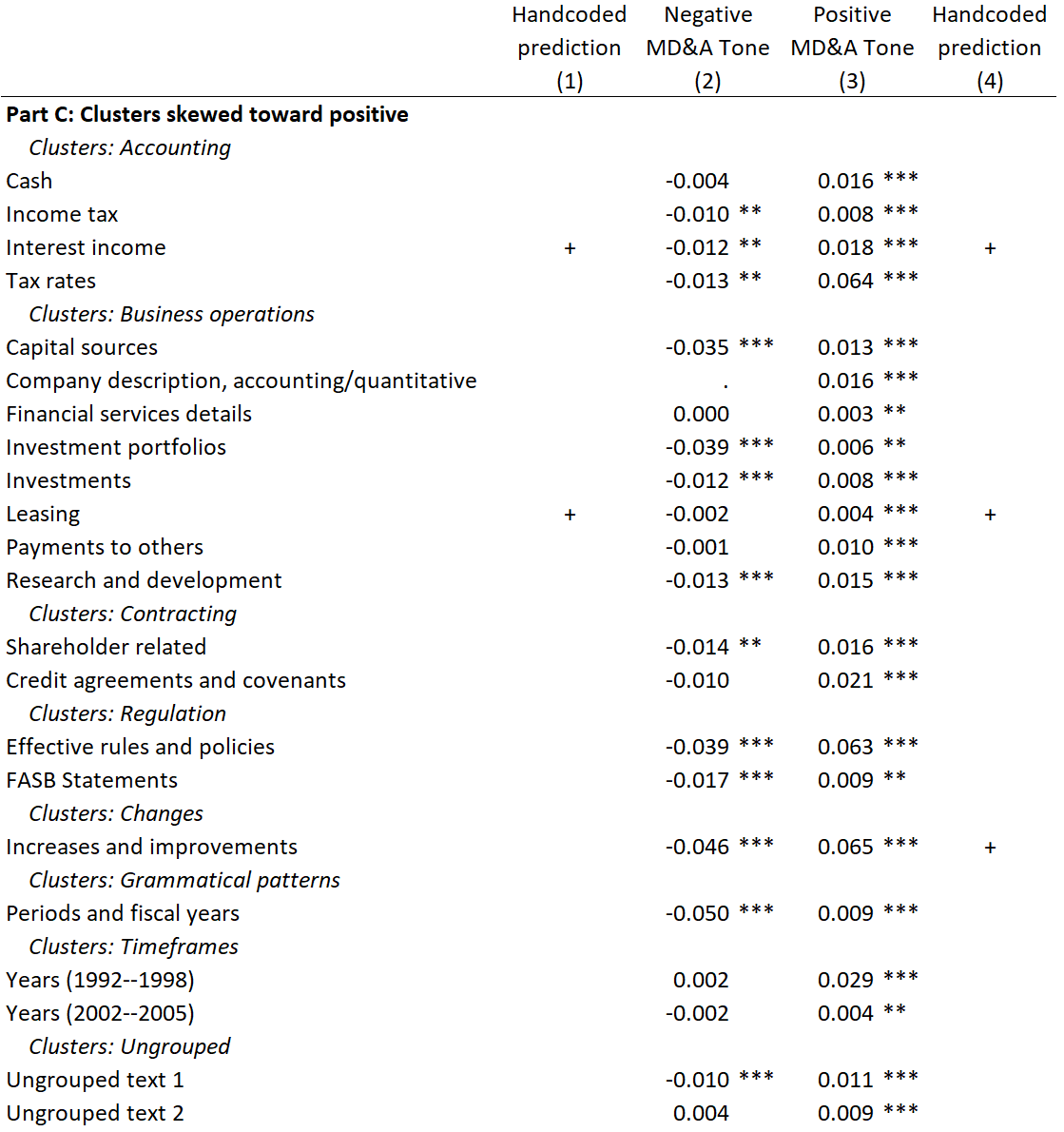 |  | Handcoded prediction (1) | Negative MD&A Tone (2) | Positive MD&A Tone (3) | Handcoded prediction (4) |
|---|---|---|---|---|
| **Part C: Clusters skewed toward positive** | | | | |
| *Clusters: Accounting* | | | | |
| Cash | | -0.004 | 0.016 *** | |
| Income tax | | -0.010 ** | 0.008 *** | |
| Interest income | + | -0.012 ** | 0.018 *** | + |
| Tax rates | | -0.013 ** | 0.064 *** | |
| *Clusters: Business operations* | | | | |
| Capital sources | | -0.035 *** | 0.013 *** | |
| Company description, accounting/quantitative | | . | 0.016 *** | |
| Financial services details | | 0.000 | 0.003 ** | |
| Investment portfolios | | -0.039 *** | 0.006 ** | |
| Investments | | -0.012 *** | 0.008 *** | |
| Leasing | + | -0.002 | 0.004 *** | + |
| Payments to others | | -0.001 | 0.010 *** | |
| Research and development | | -0.013 *** | 0.015 *** | |
| *Clusters: Contracting* | | | | |
| Shareholder related | | -0.014 ** | 0.016 *** | |
| Credit agreements and covenants | | -0.010 | 0.021 *** | |
| *Clusters: Regulation* | | | | |
| Effective rules and policies | | -0.039 *** | 0.063 *** | |
| FASB Statements | | -0.017 *** | 0.009 ** | |
| *Clusters: Changes* | | | | |
| Increases and improvements | | -0.046 *** | 0.065 *** | + |
| *Clusters: Grammatical patterns* | | | | |
| Periods and fiscal years | | -0.050 *** | 0.009 *** | |
| *Clusters: Timeframes* | | | | |
| Years (1992--1998) | | 0.002 | 0.029 *** | |
| Years (2002--2005) | | -0.002 | 0.004 ** | |
| *Clusters: Ungrouped* | | | | |
| Ungrouped text 1 | | -0.010 *** | 0.011 *** | |
| Ungrouped text 2 | | 0.004 | 0.009 *** | |